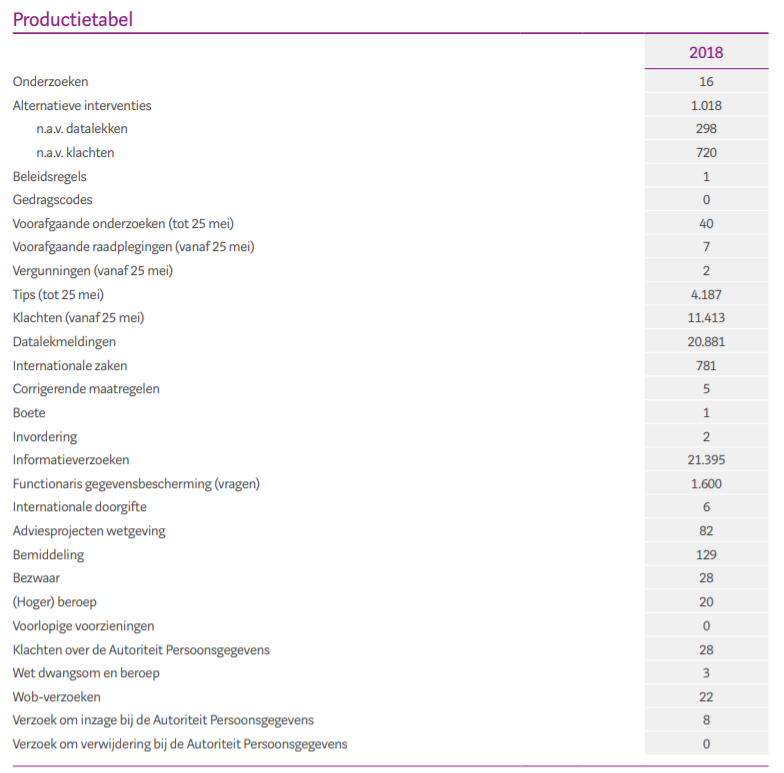 Productietabel

| | 2018 |
|---|---|
| Onderzoeken | 16 |
| Alternatieve interventies | 1.018 |
| n.a.v. datalekken | 298 |
| n.a.v. klachten | 720 |
| Beleidsregels | 1 |
| Gedragscodes | 0 |
| Voorafgaande onderzoeken (tot 25 mei) | 40 |
| Voorafgaande raadplegingen (vanaf 25 mei) | 7 |
| Vergunningen (vanaf 25 mei) | 2 |
| Tips (tot 25 mei) | 4.187 |
| Klachten (vanaf 25 mei) | 11.413 |
| Datalekmeldingen | 20.881 |
| Internationale zaken | 781 |
| Corrigerende maatregelen | 5 |
| Boete | 1 |
| Invordering | 2 |
| Informatieverzoeken | 21.395 |
| Functionaris gegevensbescherming (vragen) | 1.600 |
| Internationale doorgifte | 6 |
| Adviesprojecten wetgeving | 82 |
| Bemiddeling | 129 |
| Bezwaar | 28 |
| (Hoger) beroep | 20 |
| Voorlopige voorzieningen | 0 |
| Klachten over de Autoriteit Persoonsgegevens | 28 |
| Wet dwangsom en beroep | 3 |
| Wob-verzoeken | 22 |
| Verzoek om inzage bij de Autoriteit Persoonsgegevens | 8 |
| Verzoek om verwijdering bij de Autoriteit Persoonsgegevens | 0 |